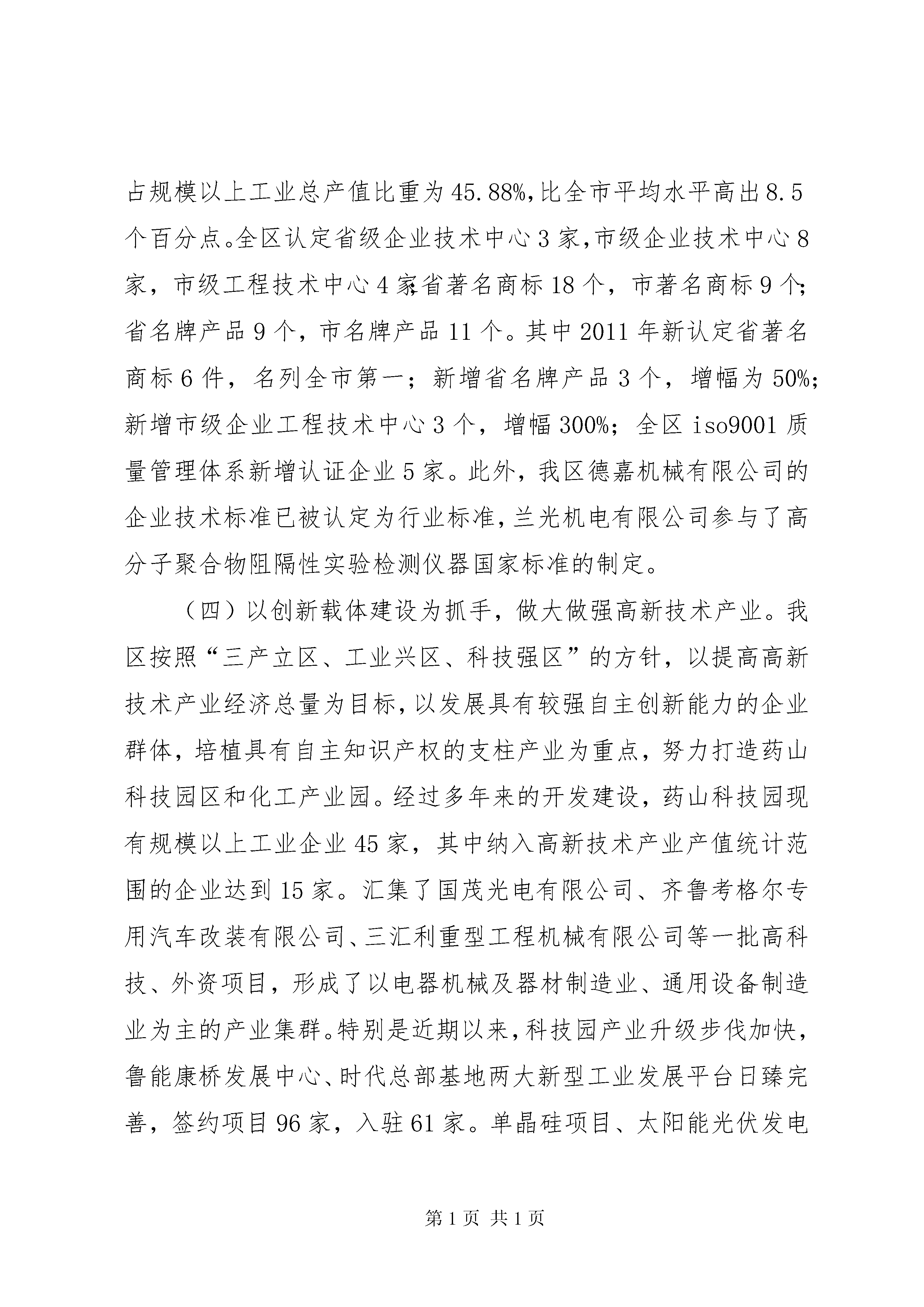 占规模以上工业总产值比重为45.88%,比全市平均水平高出8.5个百分点。全区认定省级企业技术中心3家,市级企业技术中心8家，市级工程技术中心4家;省著名商标18个，市著名商标9个;省名牌产品9个，市名牌产品11个。其中2011年新认定省著名商标6件，名列全市第一；新增省名牌产品3个，增幅为50%;新增市级企业工程技术中心3个，增幅300%；全区iso9001质量管理体系新增认证企业5家。此外，我区德嘉机械有限公司的企业技术标准已被认定为行业标准,兰光机电有限公司参与了高分子聚合物阻隔性实验检测仪器国家标准的制定。

（四）以创新载体建设为抓手，做大做强高新技术产业。我区按照“三产立区、工业兴区、科技强区”的方针，以提高高新技术产业经济总量为目标,以发展具有较强自主创新能力的企业群体，培植具有自主知识产权的支柱产业为重点，努力打造药山科技园区和化工产业园。经过多年来的开发建设，药山科技园现有规模以上工业企业45家，其中纳入高新技术产业产值统计范围的企业达到15家。汇集了国茂光电有限公司、齐鲁考格尔专用汽车改装有限公司、三汇利重型工程机械有限公司等一批高科技、外资项目，形成了以电器机械及器材制造业、通用设备制造业为主的产业集群。特别是近期以来,科技园产业升级步伐加快,鲁能康桥发展中心、时代总部基地两大新型工业发展平台日臻完善，签约项目96家，入驻61家。单晶硅项目、太阳能光伏发电

第1页 共1页